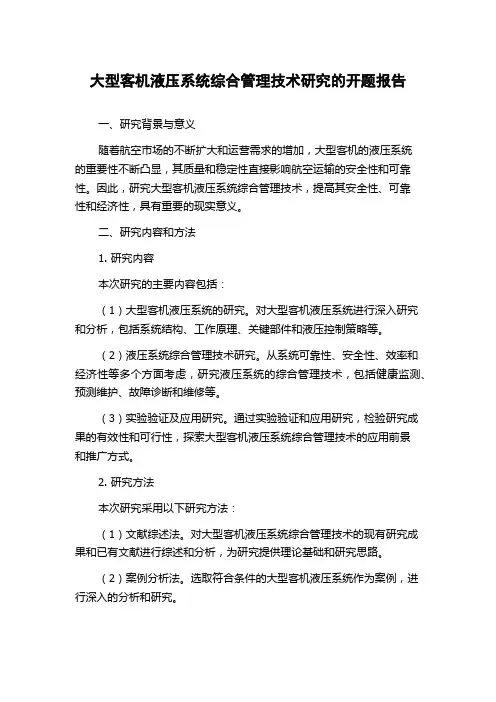 大型客机液压系统综合管理技术研究的开题报告

一、研究背景与意义

随着航空市场的不断扩大和运营需求的增加，大型客机的液压系统的重要性不断凸显，其质量和稳定性直接影响航空运输的安全性和可靠性。因此，研究大型客机液压系统综合管理技术，提高其安全性、可靠性和经济性，具有重要的现实意义。

二、研究内容和方法

1. 研究内容

本次研究的主要内容包括：

（1）大型客机液压系统的研究。对大型客机液压系统进行深入研究和分析，包括系统结构、工作原理、关键部件和液压控制策略等。

（2）液压系统综合管理技术研究。从系统可靠性、安全性、效率和经济性等多个方面考虑，研究液压系统的综合管理技术，包括健康监测、预测维护、故障诊断和维修等。

（3）实验验证及应用研究。通过实验验证和应用研究，检验研究成果的有效性和可行性，探索大型客机液压系统综合管理技术的应用前景和推广方式。

2. 研究方法

本次研究采用以下研究方法：

（1）文献综述法。对大型客机液压系统综合管理技术的现有研究成果和已有文献进行综述和分析，为研究提供理论基础和研究思路。

（2）案例分析法。选取符合条件的大型客机液压系统作为案例，进行深入的分析和研究。